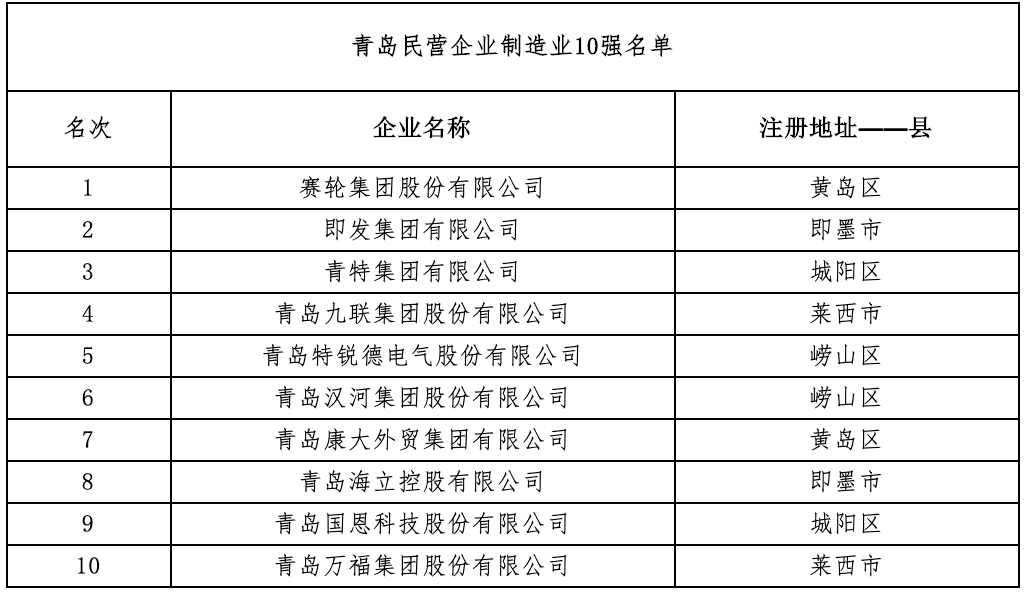 青岛民营企业制造业10强名单

| 名次 | 企业名称 | 注册地址——县 |
|---|---|---|
| 1 | 赛轮集团股份有限公司 | 黄岛区 |
| 2 | 即发集团有限公司 | 即墨市 |
| 3 | 青特集团有限公司 | 城阳区 |
| 4 | 青岛九联集团股份有限公司 | 莱西市 |
| 5 | 青岛特锐德电气股份有限公司 | 崂山区 |
| 6 | 青岛汉河集团股份有限公司 | 崂山区 |
| 7 | 青岛康大外贸集团有限公司 | 黄岛区 |
| 8 | 青岛海立控股有限公司 | 即墨市 |
| 9 | 青岛国恩科技股份有限公司 | 城阳区 |
| 10 | 青岛万福集团股份有限公司 | 莱西市 |